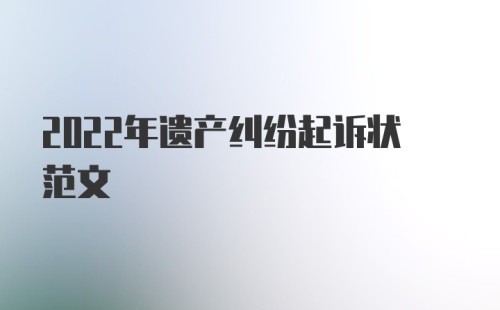 2022年遗产纠纷起诉状范文